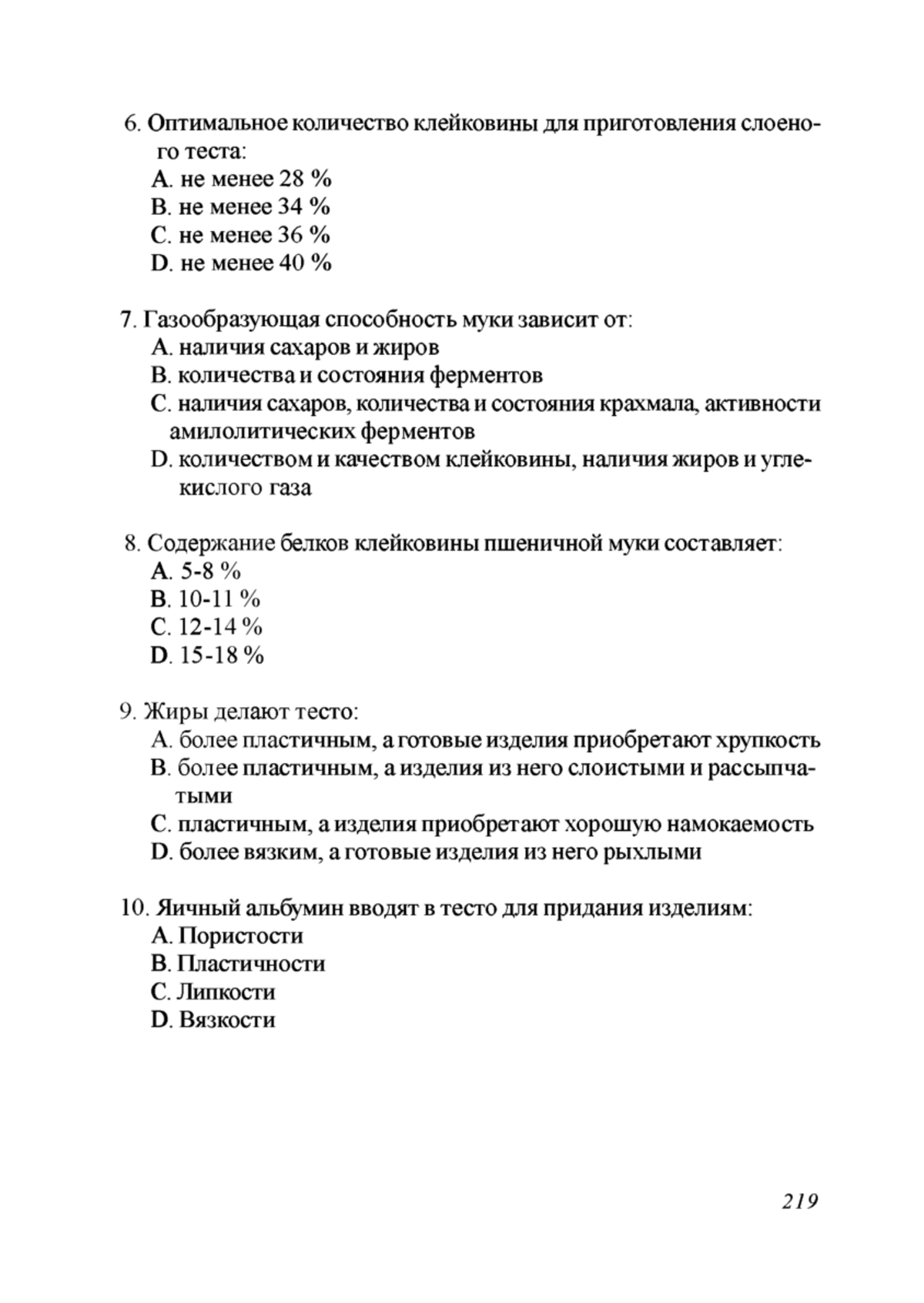 6. Оптимальное количество клейковины для приготовления слоеного теста:
A. не менее 28 %
B. не менее 34 %
C. не менее 36 %
D. не менее 40 %

7. Газообразующая способность муки зависит от:
A. наличия сахаров и жиров
B. количества и состояния ферментов
C. наличия сахаров, количества и состояния крахмала, активности амилолитических ферментов
D. количеством и качеством клейковины, наличия жиров и углекислого газа

8. Содержание белков клейковины пшеничной муки составляет:
A. 5-8 %
B. 10-11 %
C. 12-14 %
D. 15-18 %

9. Жиры делают тесто:
A. более пластичным, а готовые изделия приобретают хрупкость
B. более пластичным, а изделия из него слоистыми и рассыпчатыми
C. пластичным, а изделия приобретают хорошую намокаемость
D. более вязким, а готовые изделия из него рыхлыми

10. Яичный альбумин вводят в тесто для придания изделиям:
A. Пористости
B. Пластичности
C. Липкости
D. Вязкости

219